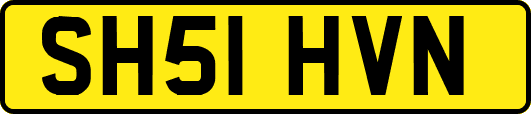 SH51 HVN